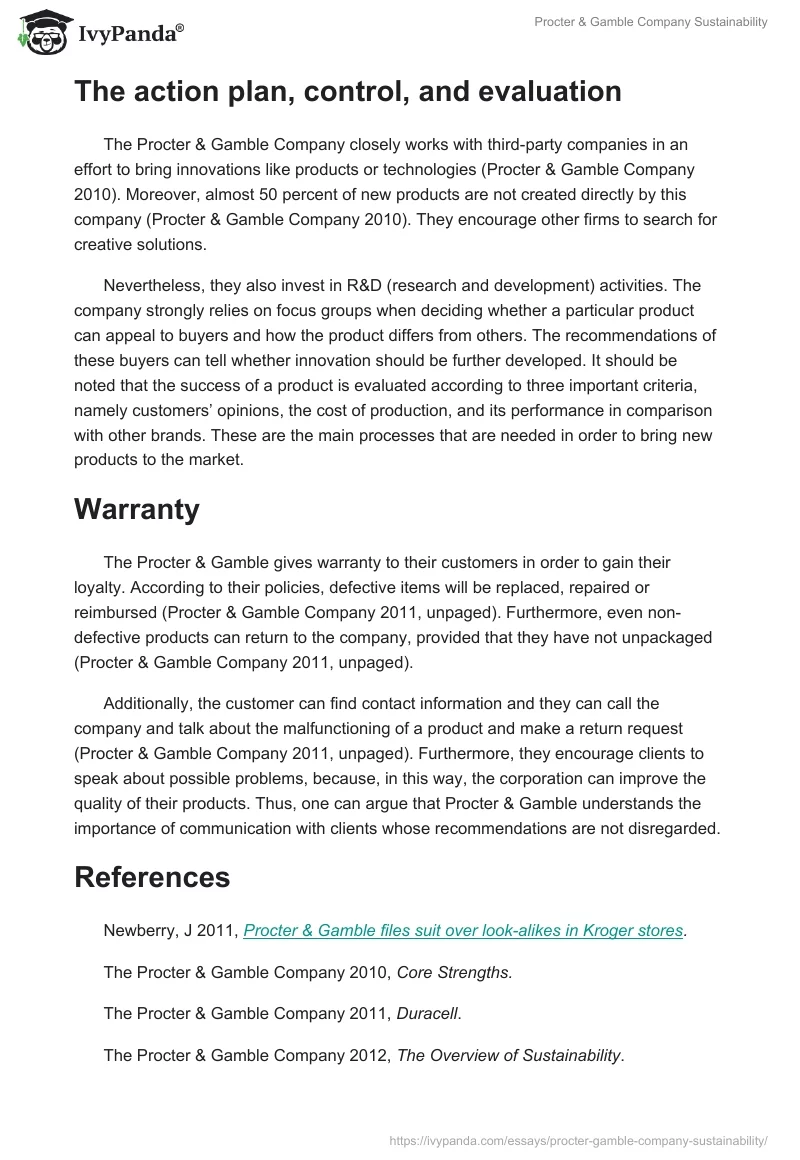 IvyPanda®

Procter & Gamble Company Sustainability

The action plan, control, and evaluation

The Procter & Gamble Company closely works with third-party companies in an effort to bring innovations like products or technologies (Procter & Gamble Company 2010). Moreover, almost 50 percent of new products are not created directly by this company (Procter & Gamble Company 2010). They encourage other firms to search for creative solutions.

Nevertheless, they also invest in R&D (research and development) activities. The company strongly relies on focus groups when deciding whether a particular product can appeal to buyers and how the product differs from others. The recommendations of these buyers can tell whether innovation should be further developed. It should be noted that the success of a product is evaluated according to three important criteria, namely customers' opinions, the cost of production, and its performance in comparison with other brands. These are the main processes that are needed in order to bring new products to the market.

Warranty

The Procter & Gamble gives warranty to their customers in order to gain their loyalty. According to their policies, defective items will be replaced, repaired or reimbursed (Procter & Gamble Company 2011, unpaged). Furthermore, even non-defective products can return to the company, provided that they have not unpackaged (Procter & Gamble Company 2011, unpaged).

Additionally, the customer can find contact information and they can call the company and talk about the malfunctioning of a product and make a return request (Procter & Gamble Company 2011, unpaged). Furthermore, they encourage clients to speak about possible problems, because, in this way, the corporation can improve the quality of their products. Thus, one can argue that Procter & Gamble understands the importance of communication with clients whose recommendations are not disregarded.

References

Newberry, J 2011, Procter & Gamble files suit over look-alikes in Kroger stores.

The Procter & Gamble Company 2010, Core Strengths.

The Procter & Gamble Company 2011, Duracell.

The Procter & Gamble Company 2012, The Overview of Sustainability.

https://ivypanda.com/essays/procter-gamble-company-sustainability/